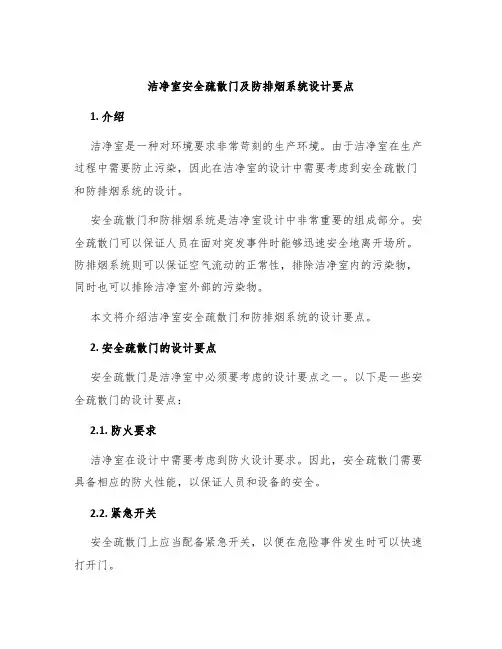 洁净室安全疏散门及防排烟系统设计要点

1. 介绍

洁净室是一种对环境要求非常苛刻的生产环境。由于洁净室在生产过程中需要防止污染，因此在洁净室的设计中需要考虑到安全疏散门和防排烟系统的设计。

安全疏散门和防排烟系统是洁净室设计中非常重要的组成部分。安全疏散门可以保证人员在面对突发事件时能够迅速安全地离开场所。防排烟系统则可以保证空气流动的正常性，排除洁净室内的污染物，同时也可以排除洁净室外部的污染物。

本文将介绍洁净室安全疏散门和防排烟系统的设计要点。

2. 安全疏散门的设计要点

安全疏散门是洁净室中必须要考虑的设计要点之一。以下是一些安全疏散门的设计要点：

2.1. 防火要求

洁净室在设计中需要考虑到防火设计要求。因此，安全疏散门需要具备相应的防火性能，以保证人员和设备的安全。

2.2. 紧急开关

安全疏散门上应当配备紧急开关，以便在危险事件发生时可以快速打开门。